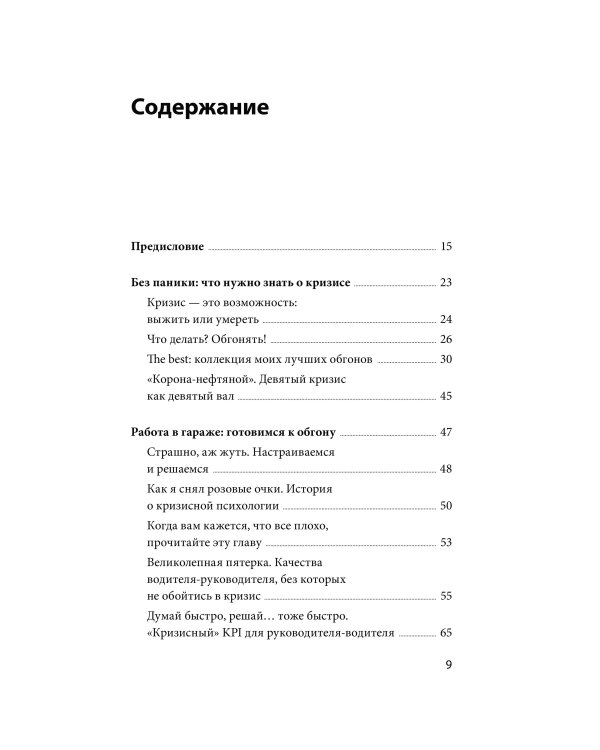 Содержание

Предисловие 15

Без паники: что нужно знать о кризисе 23

Кризис — это возможность: выжить или умереть 24

Что делать? Обгонять! 26

The best: коллекция моих лучших обгонов 30

«Корона-нефтяной». Девятый кризис как девятый вал 45

Работа в гараже: готовимся к обгону 47

Страшно, аж жуть. Настраиваемся и решаемся 48

Как я снял розовые очки. История о кризисной психологии 50

Когда вам кажется, что все плохо, прочитайте эту главу 53

Великолепная пятерка. Качества водителя-руководителя, без которых не обойтись в кризис 55

Думай быстро, решай… тоже быстро. «Кризисный» KPI для руководителя-водителя 65

9